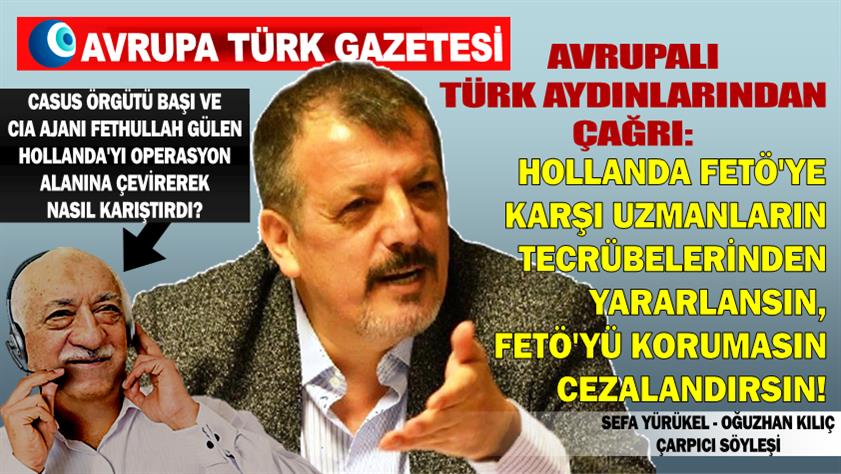 AVRUPA TÜRK GAZETESİ

CASUS ÖRGÜTÜ BAŞI VE CIA AJANI FETHULLAH GÜLEN HOLLANDA'YI OPERASYON ALANINA ÇEVİREREK NASIL KARIŞTIRDI?

AVRUPALI TÜRK AYDINLARINDAN ÇAĞRI:

HOLLANDA FETÖ'YE KARŞI UZMANLARIN TECRÜBELERİNDEN YARARLANSIN, FETÖ'YÜ KORUMASIN CEZALANDIRSIN!

SEFA YÜRÜKEL - OĞUZHAN KILIÇ
ÇARPICI SÖYLEŞİ